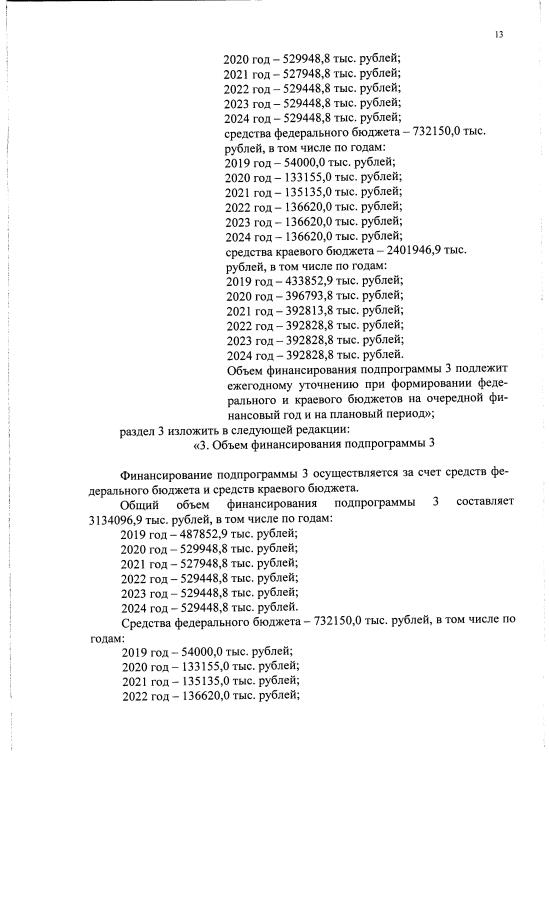 13

2020 год – 529948,8 тыс. рублей;
2021 год – 527948,8 тыс. рублей;
2022 год – 529448,8 тыс. рублей;
2023 год – 529448,8 тыс. рублей;
2024 год – 529448,8 тыс. рублей;
средства федерального бюджета – 732150,0 тыс. рублей, в том числе по годам:
2019 год – 54000,0 тыс. рублей;
2020 год – 133155,0 тыс. рублей;
2021 год – 135135,0 тыс. рублей;
2022 год – 136620,0 тыс. рублей;
2023 год – 136620,0 тыс. рублей;
2024 год – 136620,0 тыс. рублей;
средства краевого бюджета – 2401946,9 тыс. рублей, в том числе по годам:
2019 год – 433852,9 тыс. рублей;
2020 год – 396793,8 тыс. рублей;
2021 год – 392813,8 тыс. рублей;
2022 год – 392828,8 тыс. рублей;
2023 год – 392828,8 тыс. рублей;
2024 год – 392828,8 тыс. рублей.
Объем финансирования подпрограммы 3 подлежит ежегодному уточнению при формировании федерального и краевого бюджетов на очередной финансовый год и на плановый период»;

раздел 3 изложить в следующей редакции:

«3. Объем финансирования подпрограммы 3

Финансирование подпрограммы 3 осуществляется за счет средств федерального бюджета и средств краевого бюджета.

Общий объем финансирования подпрограммы 3 составляет 3134096,9 тыс. рублей, в том числе по годам:
2019 год – 487852,9 тыс. рублей;
2020 год – 529948,8 тыс. рублей;
2021 год – 527948,8 тыс. рублей;
2022 год – 529448,8 тыс. рублей;
2023 год – 529448,8 тыс. рублей;
2024 год – 529448,8 тыс. рублей.

Средства федерального бюджета – 732150,0 тыс. рублей, в том числе по годам:
2019 год – 54000,0 тыс. рублей;
2020 год – 133155,0 тыс. рублей;
2021 год – 135135,0 тыс. рублей;
2022 год – 136620,0 тыс. рублей;